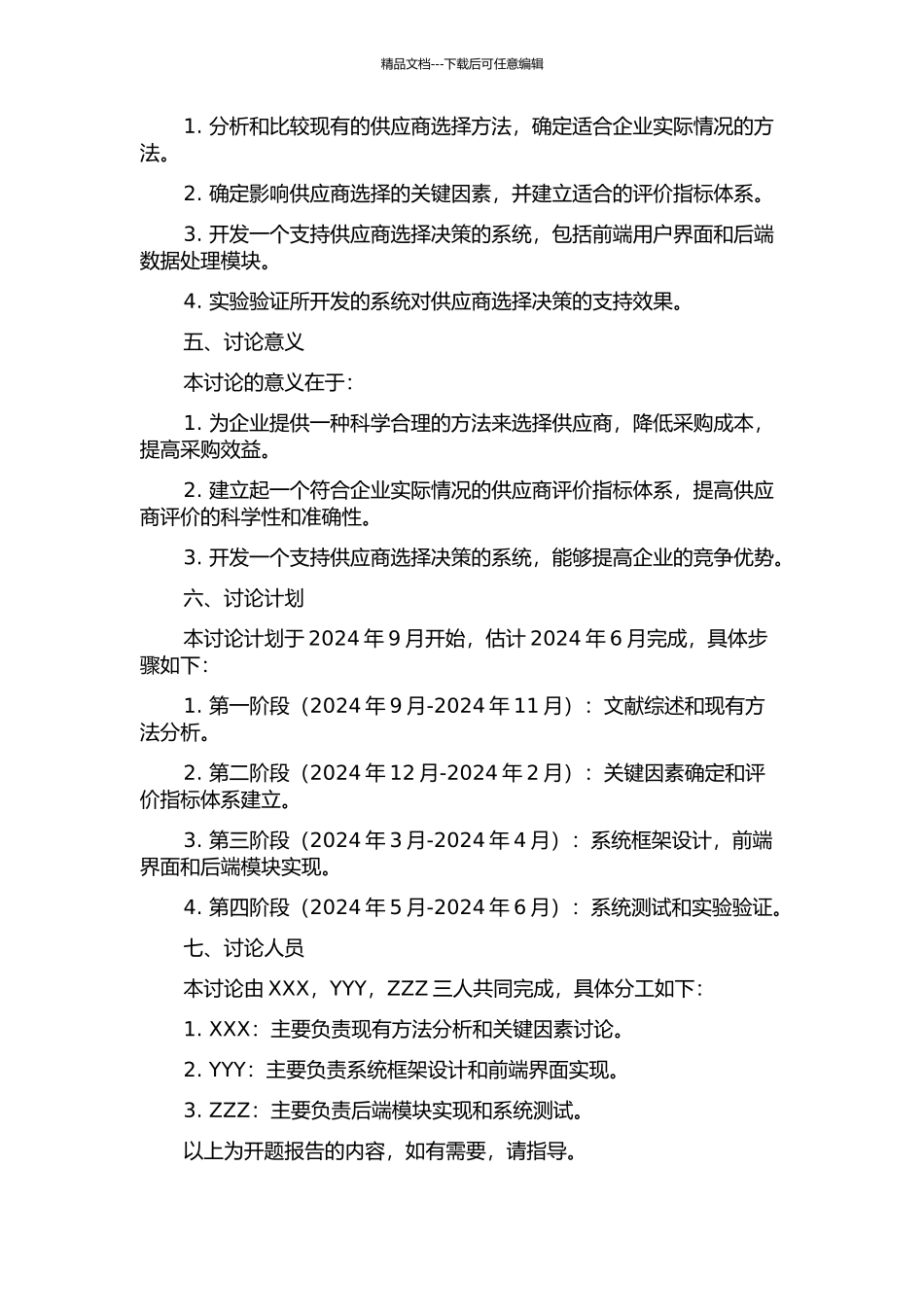 精品文档---下载后可任意编辑

1. 分析和比较现有的供应商选择方法，确定适合企业实际情况的方法。

2. 确定影响供应商选择的关键因素，并建立适合的评价指标体系。

3. 开发一个支持供应商选择决策的系统，包括前端用户界面和后端数据处理模块。

4. 实验验证所开发的系统对供应商选择决策的支持效果。

五、讨论意义

本讨论的意义在于：

1. 为企业提供一种科学合理的方法来选择供应商，降低采购成本，提高采购效益。

2. 建立起一个符合企业实际情况的供应商评价指标体系，提高供应商评价的科学性和准确性。

3. 开发一个支持供应商选择决策的系统，能够提高企业的竞争优势。

六、讨论计划

本讨论计划于 2024 年 9 月开始，估计 2024 年 6 月完成，具体步骤如下：

1. 第一阶段（2024 年 9 月-2024 年 11 月）：文献综述和现有方法分析。

2. 第二阶段（2024 年 12 月-2024 年 2 月）：关键因素确定和评价指标体系建立。

3. 第三阶段（2024 年 3 月-2024 年 4 月）：系统框架设计，前端界面和后端模块实现。

4. 第四阶段（2024 年 5 月-2024 年 6 月）：系统测试和实验验证。

七、讨论人员

本讨论由 XXX，YYY，ZZZ 三人共同完成，具体分工如下：

1. XXX：主要负责现有方法分析和关键因素讨论。

2. YYY：主要负责系统框架设计和前端界面实现。

3. ZZZ：主要负责后端模块实现和系统测试。

以上为开题报告的内容，如有需要，请指导。